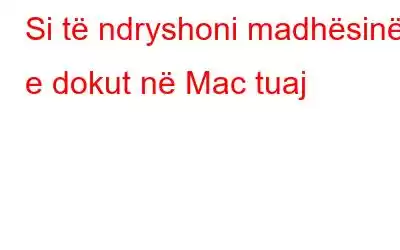 Si të ndryshoni madhësinë e dokut në Mac tuaj